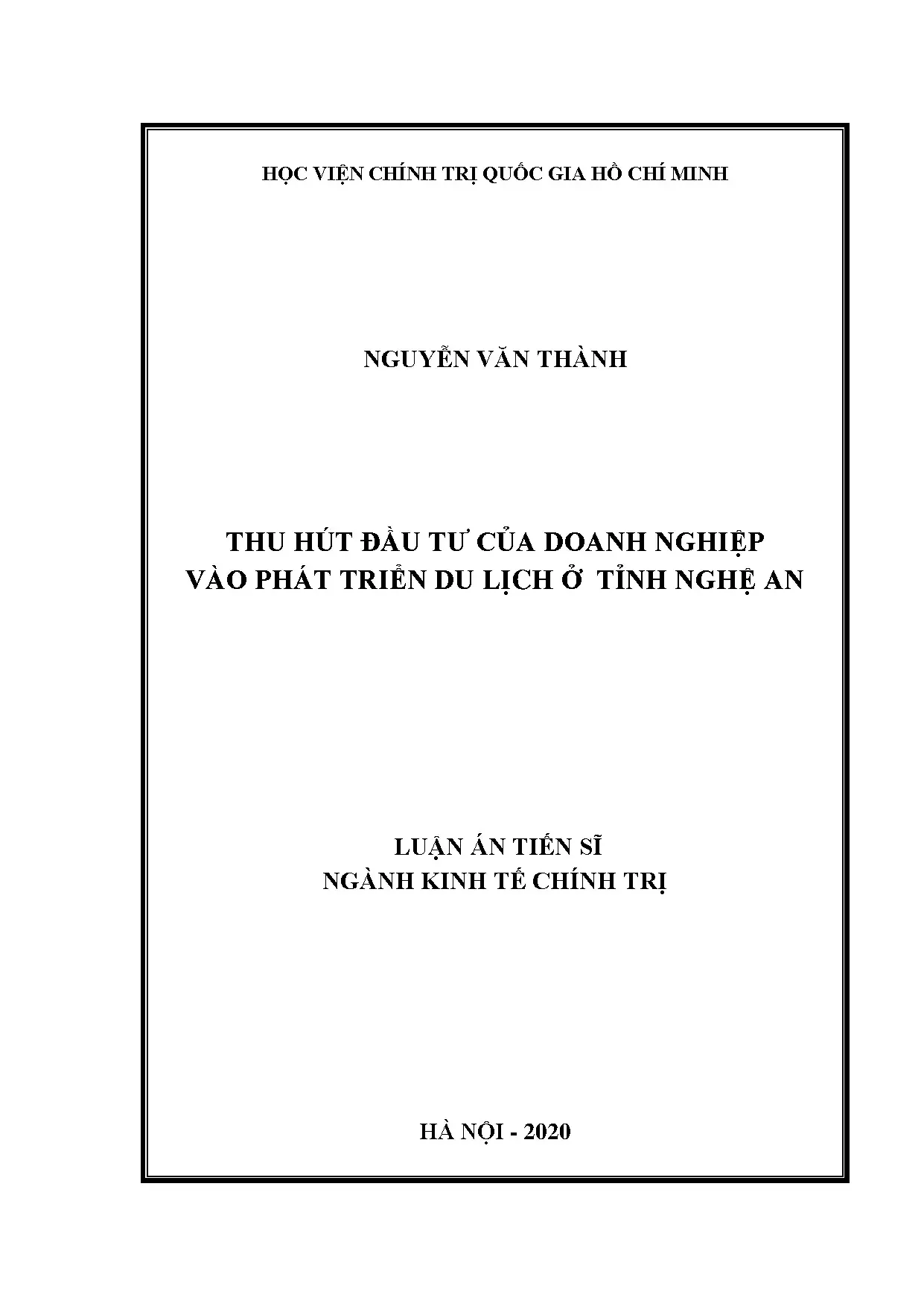 HỌC VIỆN CHÍNH TRỊ QUỐC GIA HỒ CHÍ MINH

NGUYỄN VĂN THÀNH

THU HÚT ĐẦU TƯ CỦA DOANH NGHIỆP
VÀO PHÁT TRIỂN DU LỊCH Ở TỈNH NGHỆ AN

LUẬN ÁN TIẾN SĨ
NGÀNH KINH TẾ CHÍNH TRỊ

HÀ NỘI - 2020